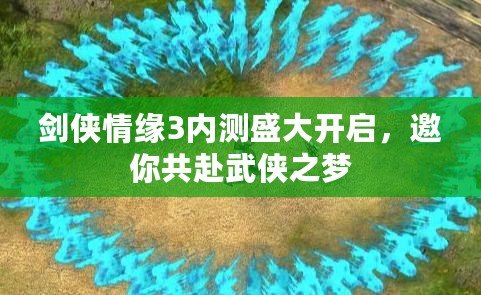 剑侠情缘3内测盛大开启，邀你共赴武侠之梦